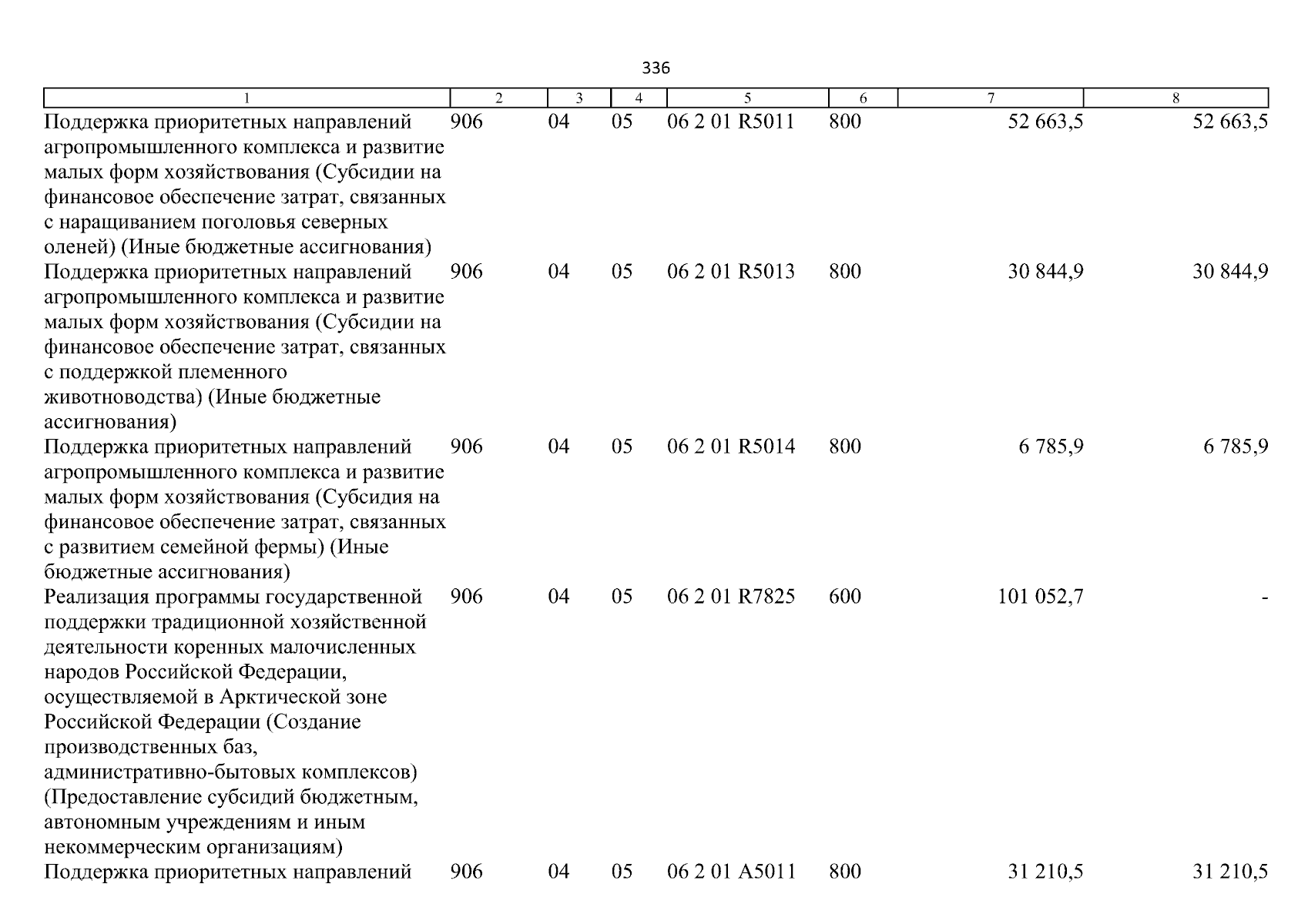 336

| 1 | 2 | 3 | 4 | 5 | 6 | 7 | 8 |
|---|---|---|---|---|---|---|---|
| Поддержка приоритетных направлений агропромышленного комплекса и развитие малых форм хозяйствования (Субсидии на финансовое обеспечение затрат, связанных с наращиванием поголовья северных оленей) (Иные бюджетные ассигнования) | 906 | 04 | 05 | 06 2 01 R5011 | 800 | 52 663,5 | 52 663,5 |
| Поддержка приоритетных направлений агропромышленного комплекса и развитие малых форм хозяйствования (Субсидии на финансовое обеспечение затрат, связанных с поддержкой племенного животноводства) (Иные бюджетные ассигнования) | 906 | 04 | 05 | 06 2 01 R5013 | 800 | 30 844,9 | 30 844,9 |
| Поддержка приоритетных направлений агропромышленного комплекса и развитие малых форм хозяйствования (Субсидия на финансовое обеспечение затрат, связанных с развитием семейной фермы) (Иные бюджетные ассигнования) | 906 | 04 | 05 | 06 2 01 R5014 | 800 | 6 785,9 | 6 785,9 |
| Реализация программы государственной поддержки традиционной хозяйственной деятельности коренных малочисленных народов Российской Федерации, осуществляемой в Арктической зоне Российской Федерации (Создание производственных баз, административно-бытовых комплексов) (Предоставление субсидий бюджетным, автономным учреждениям и иным некоммерческим организациям) | 906 | 04 | 05 | 06 2 01 R7825 | 600 | 101 052,7 | - |
| Поддержка приоритетных направлений | 906 | 04 | 05 | 06 2 01 A5011 | 800 | 31 210,5 | 31 210,5 |